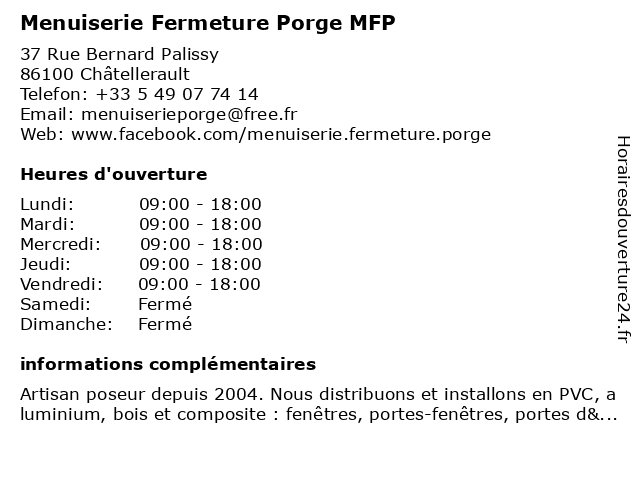 Menuiserie Fermeture Porge MFP

37 Rue Bernard Palissy
86100 Châtellerault
Telefon: +33 5 49 07 74 14
Email: menuiserieporge@free.fr
Web: www.facebook.com/menuiserie.fermeture.porge

Heures d'ouverture

| | |
|---|---|
| Lundi: | 09:00 - 18:00 |
| Mardi: | 09:00 - 18:00 |
| Mercredi: | 09:00 - 18:00 |
| Jeudi: | 09:00 - 18:00 |
| Vendredi: | 09:00 - 18:00 |
| Samedi: | Fermé |
| Dimanche: | Fermé |

informations complémentaires

Artisan poseur depuis 2004. Nous distribuons et installons en PVC, a luminium, bois et composite : fenêtres, portes-fenêtres, portes d&...

Horairesdouverture24.fr